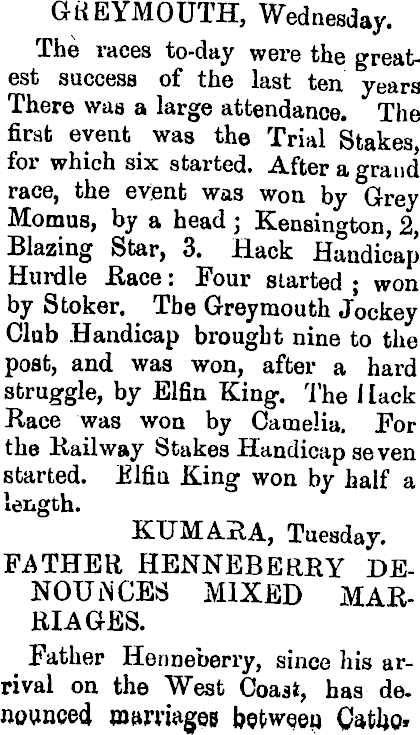 GREYMOUTH, Wednesday.

The races to-day were the greatest success of the last ten years There was a large attendance. The first event was the Trial Stakes, for which six started. After a grand race, the event was won by Grey Momus, by a head; Kensington, 2, Blazing Star, 3. Hack Handicap Hurdle Race: Four started; won by Stoker. The Greymouth Jockey Club Handicap brought nine to the post, and was won, after a hard struggle, by Elfin King. The Hack Race was won by Camelia. For the Railway Stakes Handicap seven started. Elfin King won by half a length.

KUMARA, Tuesday.

FATHER HENNEBERRY DENOUNCES MIXED MARRIAGES.

Father Henneberry, since his arrival on the West Coast, has denounced marriages between Catho-